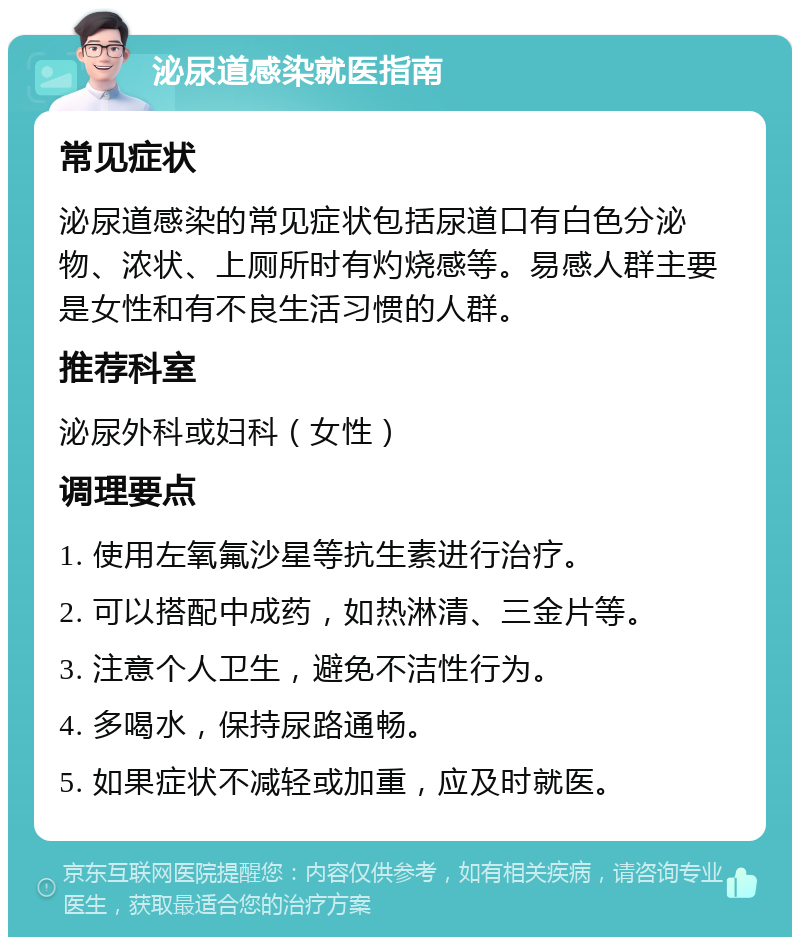 泌尿道感染就医指南

常见症状

泌尿道感染的常见症状包括尿道口有白色分泌物、浓状、上厕所时有灼烧感等。易感人群主要是女性和有不良生活习惯的人群。

推荐科室

泌尿外科或妇科（女性）

调理要点

1. 使用左氧氟沙星等抗生素进行治疗。

2. 可以搭配中成药，如热淋清、三金片等。

3. 注意个人卫生，避免不洁性行为。

4. 多喝水，保持尿路通畅。

5. 如果症状不减轻或加重，应及时就医。

京东互联网医院提醒您：内容仅供参考，如有相关疾病，请咨询专业医生，获取最适合您的治疗方案